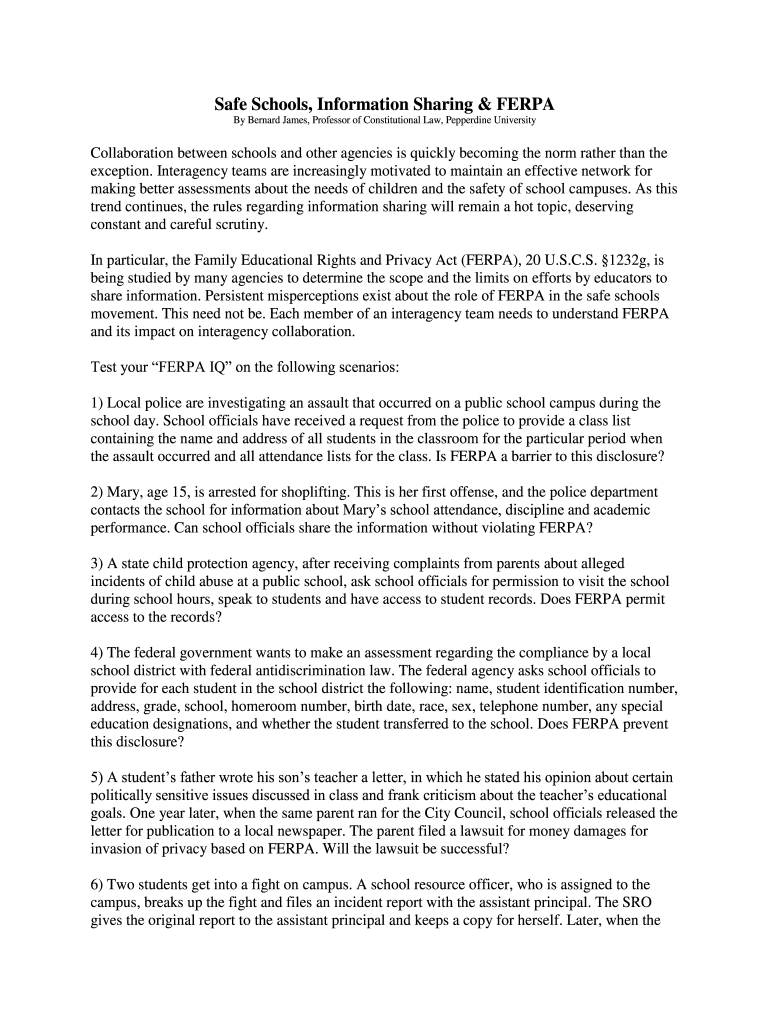 Safe Schools, Information Sharing & FERPA

By Bernard James, Professor of Constitutional Law, Pepperdine University

Collaboration between schools and other agencies is quickly becoming the norm rather than the exception. Interagency teams are increasingly motivated to maintain an effective network for making better assessments about the needs of children and the safety of school campuses. As this trend continues, the rules regarding information sharing will remain a hot topic, deserving constant and careful scrutiny.

In particular, the Family Educational Rights and Privacy Act (FERPA), 20 U.S.C.S. §1232g, is being studied by many agencies to determine the scope and the limits on efforts by educators to share information. Persistent misperceptions exist about the role of FERPA in the safe schools movement. This need not be. Each member of an interagency team needs to understand FERPA and its impact on interagency collaboration.

Test your “FERPA IQ” on the following scenarios:

1) Local police are investigating an assault that occurred on a public school campus during the school day. School officials have received a request from the police to provide a class list containing the name and address of all students in the classroom for the particular period when the assault occurred and all attendance lists for the class. Is FERPA a barrier to this disclosure?

2) Mary, age 15, is arrested for shoplifting. This is her first offense, and the police department contacts the school for information about Mary’s school attendance, discipline and academic performance. Can school officials share the information without violating FERPA?

3) A state child protection agency, after receiving complaints from parents about alleged incidents of child abuse at a public school, ask school officials for permission to visit the school during school hours, speak to students and have access to student records. Does FERPA permit access to the records?

4) The federal government wants to make an assessment regarding the compliance by a local school district with federal antidiscrimination law. The federal agency asks school officials to provide for each student in the school district the following: name, student identification number, address, grade, school, homeroom number, birth date, race, sex, telephone number, any special education designations, and whether the student transferred to the school. Does FERPA prevent this disclosure?

5) A student’s father wrote his son’s teacher a letter, in which he stated his opinion about certain politically sensitive issues discussed in class and frank criticism about the teacher’s educational goals. One year later, when the same parent ran for the City Council, school officials released the letter for publication to a local newspaper. The parent filed a lawsuit for money damages for invasion of privacy based on FERPA. Will the lawsuit be successful?

6) Two students get into a fight on campus. A school resource officer, who is assigned to the campus, breaks up the fight and files an incident report with the assistant principal. The SRO gives the original report to the assistant principal and keeps a copy for herself. Later, when the